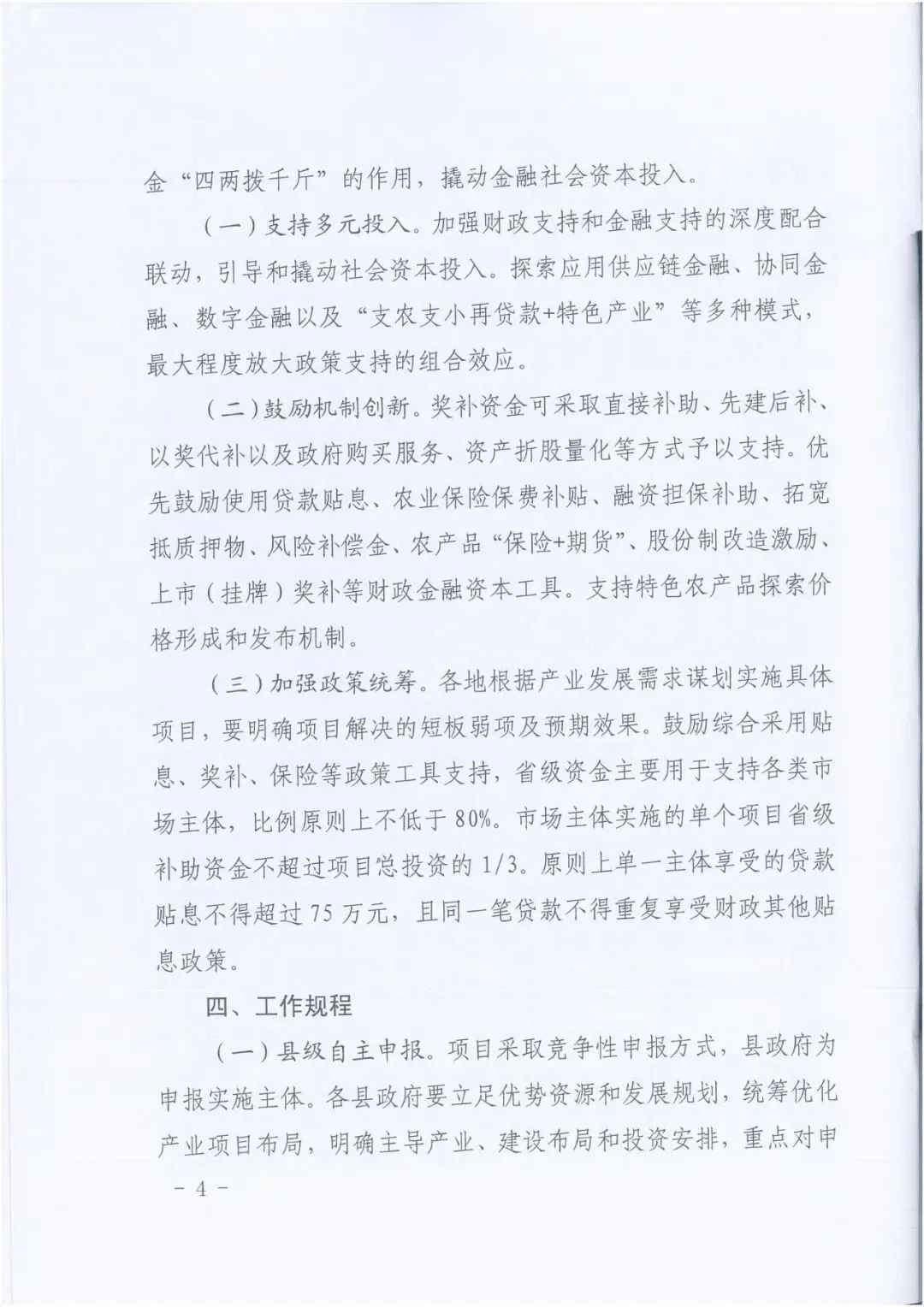 金“四两拨千斤”的作用，撬动金融社会资本投入。

（一）支持多元投入。加强财政支持和金融支持的深度配合联动，引导和撬动社会资本投入。探索应用供应链金融、协同金融、数字金融以及“支农支小再贷款+特色产业”等多种模式，最大程度放大政策支持的组合效应。

（二）鼓励机制创新。奖补资金可采取直接补助、先建后补、以奖代补以及政府购买服务、资产折股量化等方式予以支持。优先鼓励使用贷款贴息、农业保险保费补贴、融资担保补助、拓宽抵质押物、风险补偿金、农产品“保险+期货”、股份制改造激励、上市（挂牌）奖补等财政金融资本工具。支持特色农产品探索价格形成和发布机制。

（三）加强政策统筹。各地根据产业发展需求谋划实施具体项目，要明确项目解决的短板弱项及预期效果。鼓励综合采用贴息、奖补、保险等政策工具支持，省级资金主要用于支持各类市场主体，比例原则上不低于80%。市场主体实施的单个项目省级补助资金不超过项目总投资的1/3。原则上单一主体享受的贷款贴息不得超过75万元，且同一笔贷款不得重复享受财政其他贴息政策。

四、工作规程

（一）县级自主申报。项目采取竞争性申报方式，县政府为申报实施主体。各县政府要立足优势资源和发展规划，统筹优化产业项目布局，明确主导产业、建设布局和投资安排，重点对申

－ 4 －